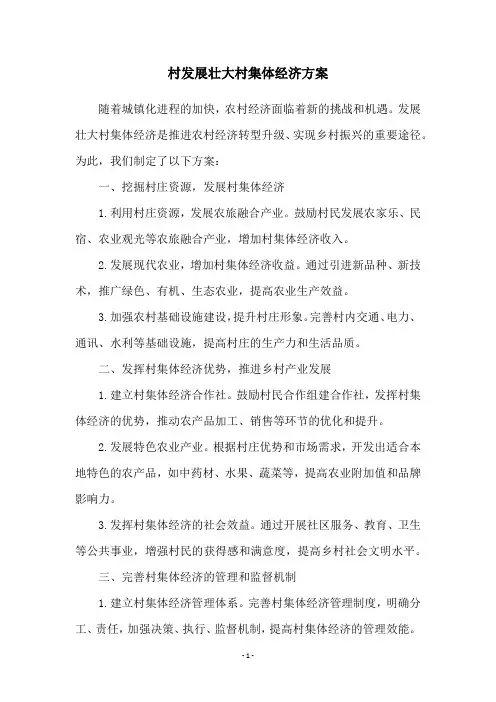 村发展壮大村集体经济方案

随着城镇化进程的加快，农村经济面临着新的挑战和机遇。发展壮大村集体经济是推进农村经济转型升级、实现乡村振兴的重要途径。为此，我们制定了以下方案：

一、挖掘村庄资源，发展村集体经济

1.利用村庄资源，发展农旅融合产业。鼓励村民发展农家乐、民宿、农业观光等农旅融合产业，增加村集体经济收入。

2.发展现代农业，增加村集体经济收益。通过引进新品种、新技术，推广绿色、有机、生态农业，提高农业生产效益。

3.加强农村基础设施建设，提升村庄形象。完善村内交通、电力、通讯、水利等基础设施，提高村庄的生产力和生活品质。

二、发挥村集体经济优势，推进乡村产业发展

1.建立村集体经济合作社。鼓励村民合作组建合作社，发挥村集体经济的优势，推动农产品加工、销售等环节的优化和提升。

2.发展特色农业产业。根据村庄优势和市场需求，开发出适合本地特色的农产品，如中药材、水果、蔬菜等，提高农业附加值和品牌影响力。

3.发挥村集体经济的社会效益。通过开展社区服务、教育、卫生等公共事业，增强村民的获得感和满意度，提高乡村社会文明水平。

三、完善村集体经济的管理和监督机制

1.建立村集体经济管理体系。完善村集体经济管理制度，明确分工、责任，加强决策、执行、监督机制，提高村集体经济的管理效能。

- 1 -